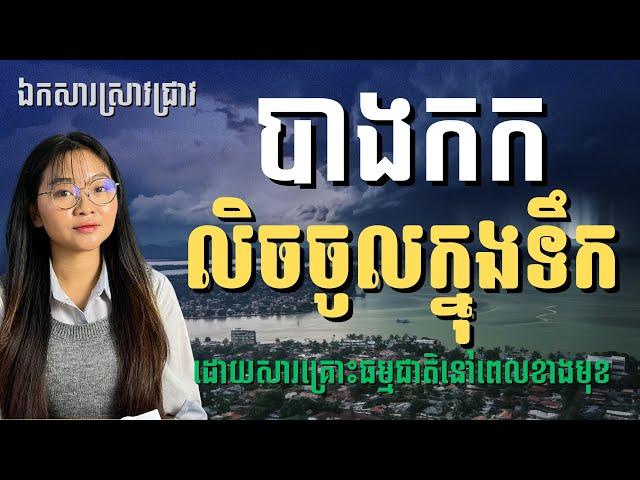 ឯកសារស្រាវជ្រាវ

បាងកក

លិចចូលក្នុងទឹក

ដោយសារគ្រោះធម្មជាតិនៅពេលខាងមុខ